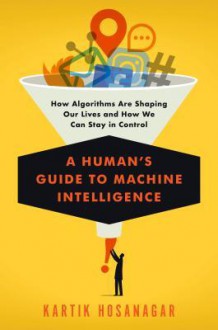 How Algorithms Are Shaping Our Lives and How We Can Stay in Control

A HUMAN'S GUIDE TO MACHINE INTELLIGENCE

KARTIK HOSANAGAR